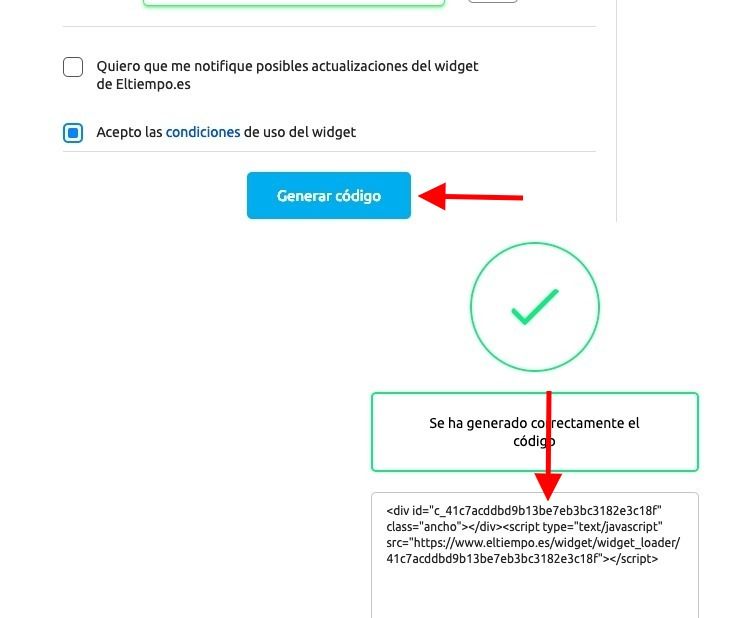 Quiero que me notifique posibles actualizaciones del widget de Eltiempo.es

Acepto las condiciones de uso del widget

Generar código

Se ha generado correctamente el código

<div id="c_41c7acddbd9b13be7eb3bc3182e3c18f" class="ancho"></div><script type="text/javascript" src="https://www.eltiempo.es/widget/widget_loader/41c7acddbd9b13be7eb3bc3182e3c18f"></script>